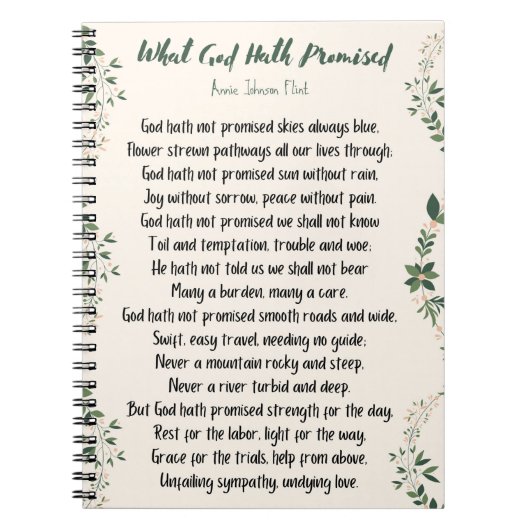 What God Hath Promised

Annie Johnson Flint

God hath not promised skies always blue,
Flower strewn pathways all our lives through;
God hath not promised sun without rain,
Joy without sorrow, peace without pain.
God hath not promised we shall not know
Toil and temptation, trouble and woe;
He hath not told us we shall not bear
Many a burden, many a care.
God hath not promised smooth roads and wide,
Swift, easy travel, needing no guide;
Never a mountain rocky and steep,
Never a river turbid and deep.
But God hath promised strength for the day,
Rest for the labor, light for the way,
Grace for the trials, help from above,
Unfailing sympathy, undying love.